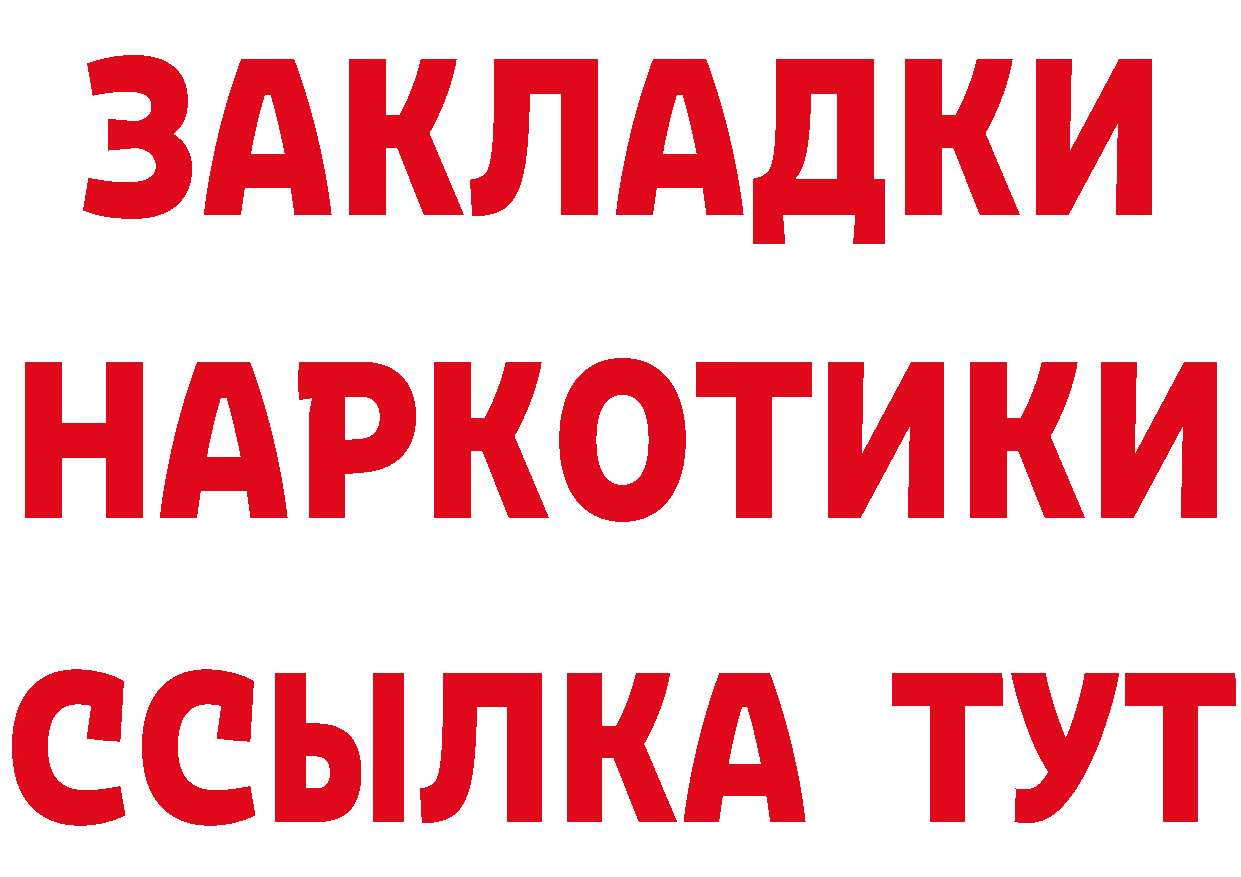 ЗАКЛАДКИ НАРКОТИКИ ССЫЛКА ТУТ